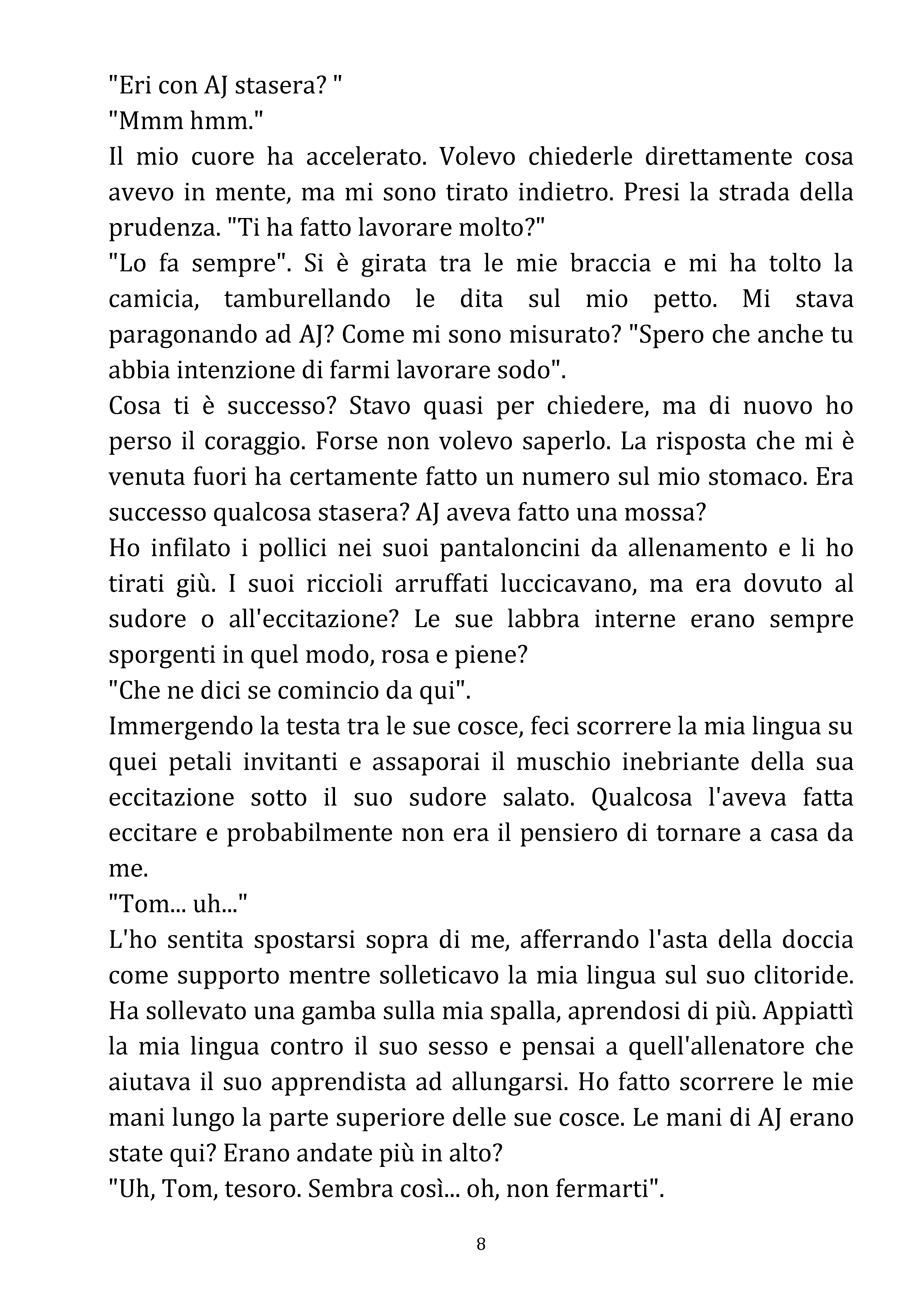 "Eri con AJ stasera? "

"Mmm hmm."

Il mio cuore ha accelerato. Volevo chiederle direttamente cosa avevo in mente, ma mi sono tirato indietro. Presi la strada della prudenza. "Ti ha fatto lavorare molto?"

"Lo fa sempre". Si è girata tra le mie braccia e mi ha tolto la camicia, tamburellando le dita sul mio petto. Mi stava paragonando ad AJ? Come mi sono misurato? "Spero che anche tu abbia intenzione di farmi lavorare sodo".

Cosa ti è successo? Stavo quasi per chiedere, ma di nuovo ho perso il coraggio. Forse non volevo saperlo. La risposta che mi è venuta fuori ha certamente fatto un numero sul mio stomaco. Era successo qualcosa stasera? AJ aveva fatto una mossa?

Ho infilato i pollici nei suoi pantaloncini da allenamento e li ho tirati giù. I suoi riccioli arruffati luccicavano, ma era dovuto al sudore o all'eccitazione? Le sue labbra interne erano sempre sporgenti in quel modo, rosa e piene?

"Che ne dici se comincio da qui".

Immergendo la testa tra le sue cosce, feci scorrere la mia lingua su quei petali invitanti e assaporai il muschio inebriante della sua eccitazione sotto il suo sudore salato. Qualcosa l'aveva fatta eccitare e probabilmente non era il pensiero di tornare a casa da me.

"Tom... uh..."

L'ho sentita spostarsi sopra di me, afferrando l'asta della doccia come supporto mentre solleticavo la mia lingua sul suo clitoride. Ha sollevato una gamba sulla mia spalla, aprendosi di più. Appiattì la mia lingua contro il suo sesso e pensai a quell'allenatore che aiutava il suo apprendista ad allungarsi. Ho fatto scorrere le mie mani lungo la parte superiore delle sue cosce. Le mani di AJ erano state qui? Erano andate più in alto?

"Uh, Tom, tesoro. Sembra così... oh, non fermarti".

8